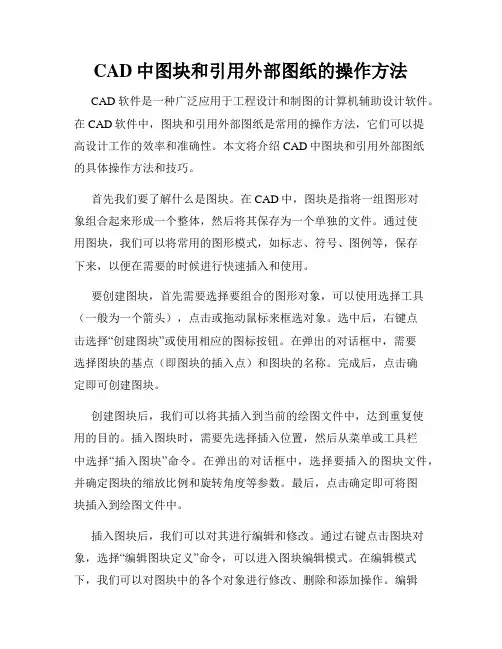 CAD 中图块和引用外部图纸的操作方法

CAD 软件是一种广泛应用于工程设计和制图的计算机辅助设计软件。在 CAD 软件中，图块和引用外部图纸是常用的操作方法，它们可以提高设计工作的效率和准确性。本文将介绍 CAD 中图块和引用外部图纸的具体操作方法和技巧。

首先我们要了解什么是图块。在 CAD 中，图块是指将一组图形对象组合起来形成一个整体，然后将其保存为一个单独的文件。通过使用图块，我们可以将常用的图形模式，如标志、符号、图例等，保存下来，以便在需要的时候进行快速插入和使用。

要创建图块，首先需要选择要组合的图形对象，可以使用选择工具（一般为一个箭头），点击或拖动鼠标来框选对象。选中后，右键点击选择“创建图块”或使用相应的图标按钮。在弹出的对话框中，需要选择图块的基点（即图块的插入点）和图块的名称。完成后，点击确定即可创建图块。

创建图块后，我们可以将其插入到当前的绘图文件中，达到重复使用的目的。插入图块时，需要先选择插入位置，然后从菜单或工具栏中选择“插入图块”命令。在弹出的对话框中，选择要插入的图块文件，并确定图块的缩放比例和旋转角度等参数。最后，点击确定即可将图块插入到绘图文件中。

插入图块后，我们可以对其进行编辑和修改。通过右键点击图块对象，选择“编辑图块定义”命令，可以进入图块编辑模式。在编辑模式下，我们可以对图块中的各个对象进行修改、删除和添加操作。编辑